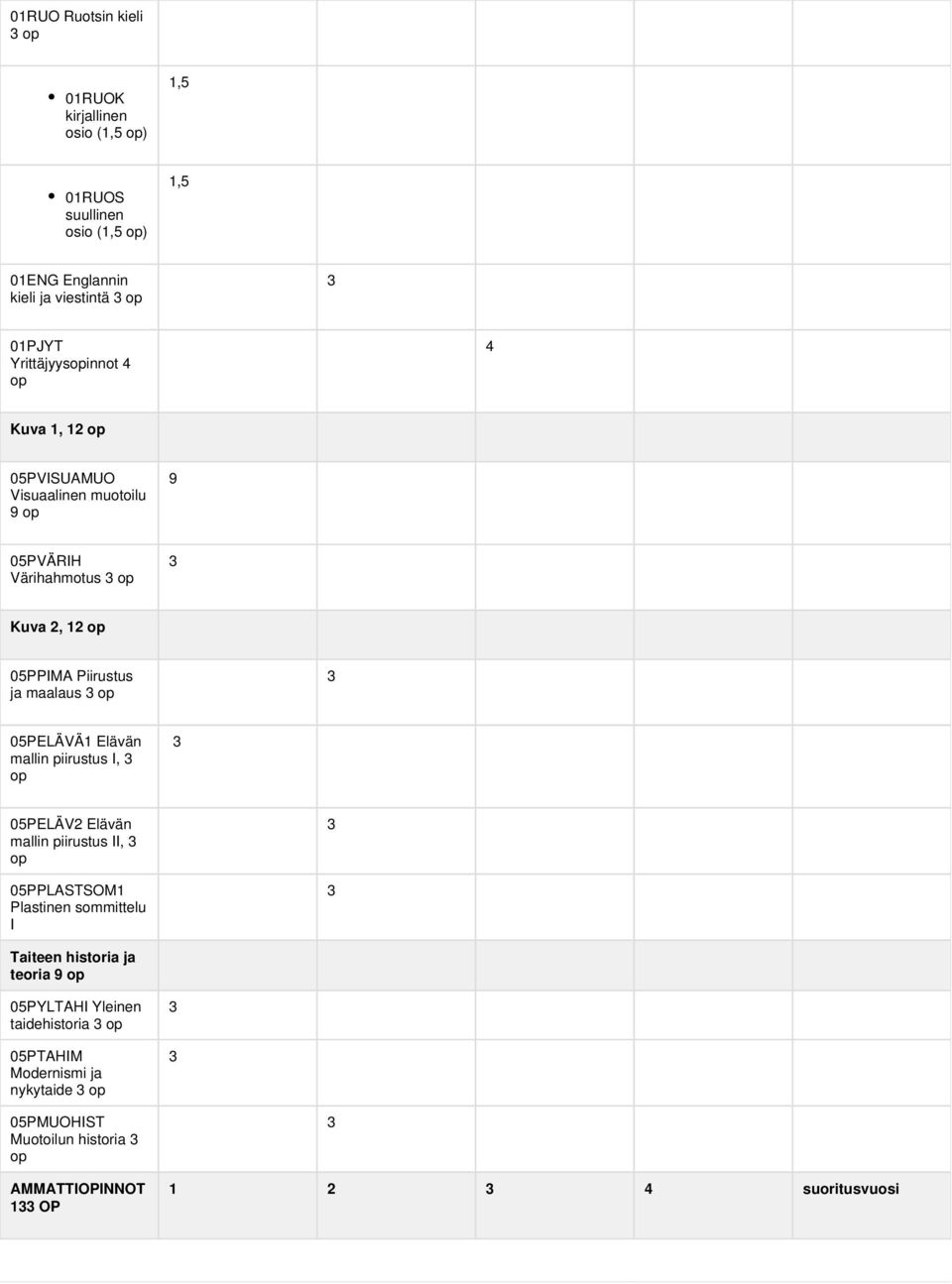 | | | | | | |
|---|---|---|---|---|---|
| 01RUO Ruotsin kieli 3 op | | | | | |
| • 01RUOK kirjallinen osio (1,5 op) | 1,5 | | | | |
| • 01RUOS suullinen osio (1,5 op) | 1,5 | | | | |
| 01ENG Englannin kieli ja viestintä 3 op | | 3 | | | |
| 01PJYT Yrittäjyysopinnot 4 op | | | 4 | | |
| **Kuva 1, 12 op** | | | | | |
| 05PVISUAMUO Visuaalinen muotoilu 9 op | 9 | | | | |
| 05PVÄRIH Värihahmotus 3 op | 3 | | | | |
| **Kuva 2, 12 op** | | | | | |
| 05PPIMA Piirustus ja maalaus 3 op | | 3 | | | |
| 05PELÄVÄ1 Elävän mallin piirustus I, 3 op | 3 | | | | |
| 05PELÄV2 Elävän mallin piirustus II, 3 op | | 3 | | | |
| 05PPLASTSOM1 Plastinen sommittelu I | | 3 | | | |
| **Taiteen historia ja teoria 9 op** | | | | | |
| 05PYLTAHI Yleinen taidehistoria 3 op | 3 | | | | |
| 05PTAHIM Modernismi ja nykytaide 3 op | 3 | | | | |
| 05PMUOHIST Muotoilun historia 3 op | | 3 | | | |
| **AMMATTIOPINNOT 133 OP** | **1** | **2** | **3** | **4** | **suoritusvuosi** |